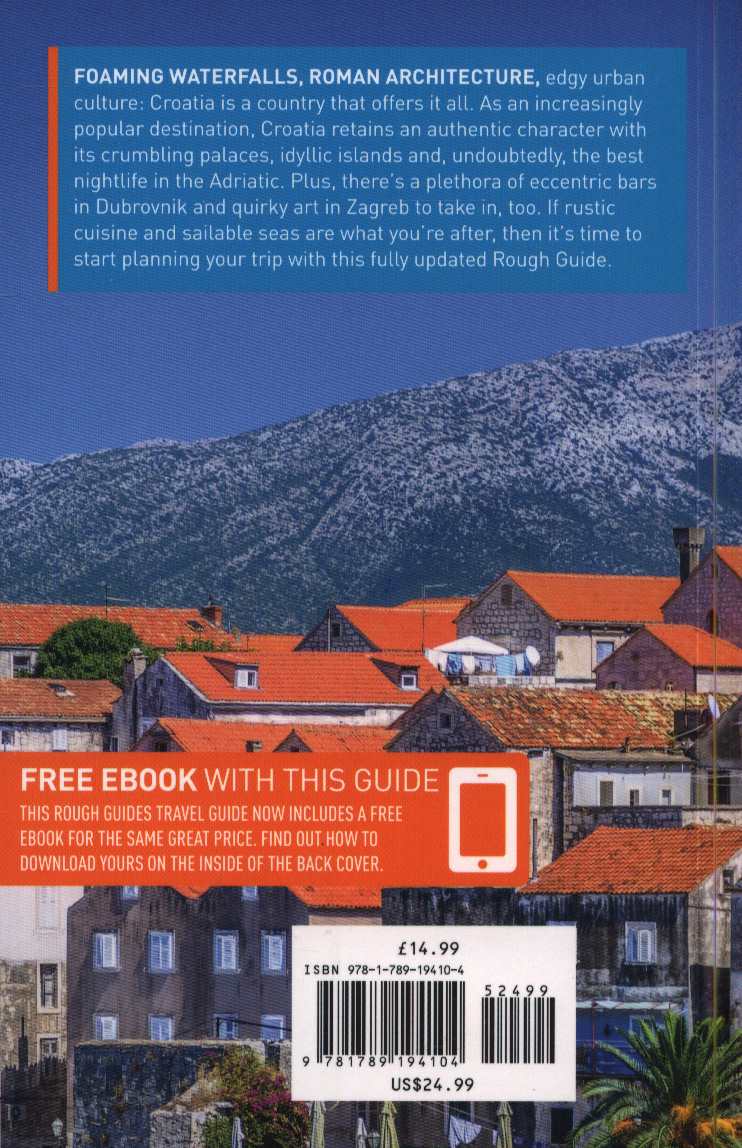 FOAMING WATERFALLS, ROMAN ARCHITECTURE, edgy urban culture: Croatia is a country that offers it all. As an increasingly popular destination, Croatia retains an authentic character with its crumbling palaces, idyllic islands and, undoubtedly, the best nightlife in the Adriatic. Plus, there's a plethora of eccentric bars in Dubrovnik and quirky art in Zagreb to take in, too. If rustic cuisine and sailable seas are what you're after, then it's time to start planning your trip with this fully updated Rough Guide.

FREE EBOOK WITH THIS GUIDE

THIS ROUGH GUIDES TRAVEL GUIDE NOW INCLUDES A FREE EBOOK FOR THE SAME GREAT PRICE. FIND OUT HOW TO DOWNLOAD YOURS ON THE INSIDE OF THE BACK COVER.

£14.99

ISBN 978-1-789-19410-4

52499

9 781789 194104

US$24.99